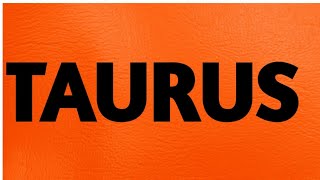 TAURUS